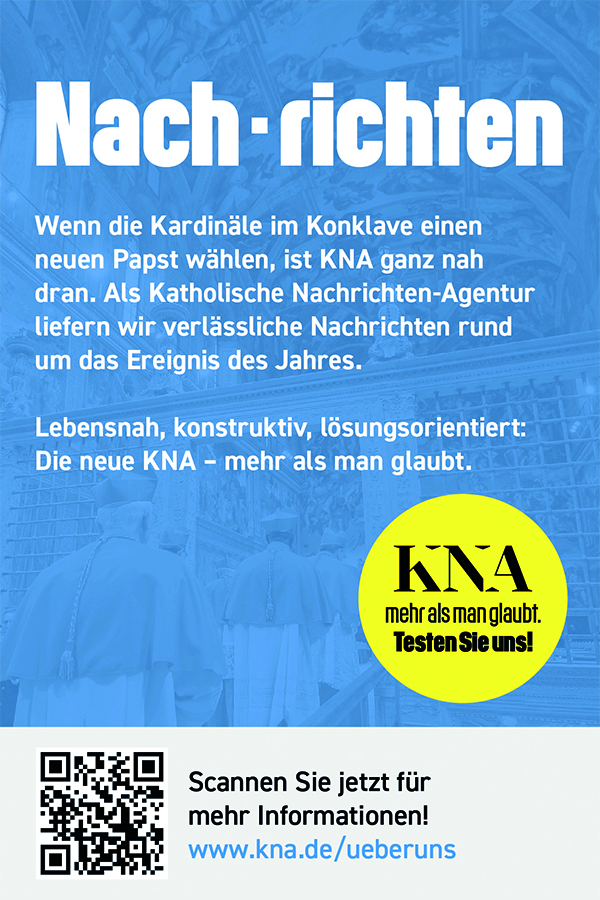 Nach·richten

Wenn die Kardinäle im Konklave einen neuen Papst wählen, ist KNA ganz nah dran. Als Katholische Nachrichten-Agentur liefern wir verlässliche Nachrichten rund um das Ereignis des Jahres.

Lebensnah, konstruktiv, lösungsorientiert: Die neue KNA – mehr als man glaubt.

KNA
mehr als man glaubt.
Testen Sie uns!

Scannen Sie jetzt für mehr Informationen!
www.kna.de/ueberuns